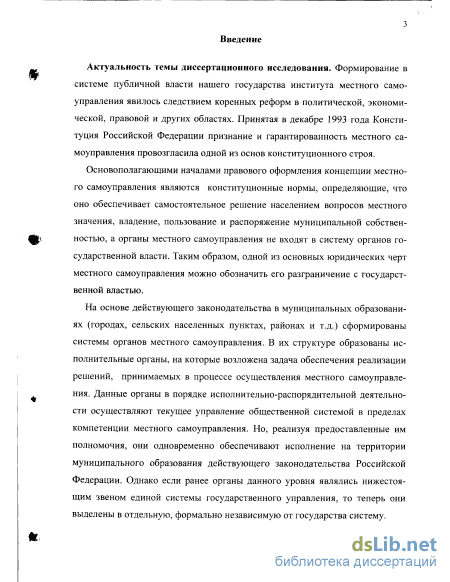 3

Введение

Актуальность темы диссертационного исследования. Формирование в системе публичной власти нашего государства института местного самоуправления явилось следствием коренных реформ в политической, экономической, правовой и других областях. Принятая в декабре 1993 года Конституция Российской Федерации признание и гарантированность местного самоуправления провозгласила одной из основ конституционного строя.

Основополагающими началами правового оформления концепции местного самоуправления являются конституционные нормы, определяющие, что оно обеспечивает самостоятельное решение населением вопросов местного значения, владение, пользование и распоряжение муниципальной собственностью, а органы местного самоуправления не входят в систему органов государственной власти. Таким образом, одной из основных юридических черт местного самоуправления можно обозначить его разграничение с государственной властью.

На основе действующего законодательства в муниципальных образованиях (городах, сельских населенных пунктах, районах и т.д.) сформированы системы органов местного самоуправления. В их структуре образованы исполнительные органы, на которые возложена задача обеспечения реализации решений, принимаемых в процессе осуществления местного самоуправления. Данные органы в порядке исполнительно-распорядительной деятельности осуществляют текущее управление общественной системой в пределах компетенции местного самоуправления. Но, реализуя предоставленные им полномочия, они одновременно обеспечивают исполнение на территории муниципального образования действующего законодательства Российской Федерации. Однако если ранее органы данного уровня являлись нижестоящим звеном единой системы государственного управления, то теперь они выделены в отдельную, формально независимую от государства систему.

dsLib.net
библиотека диссертаций